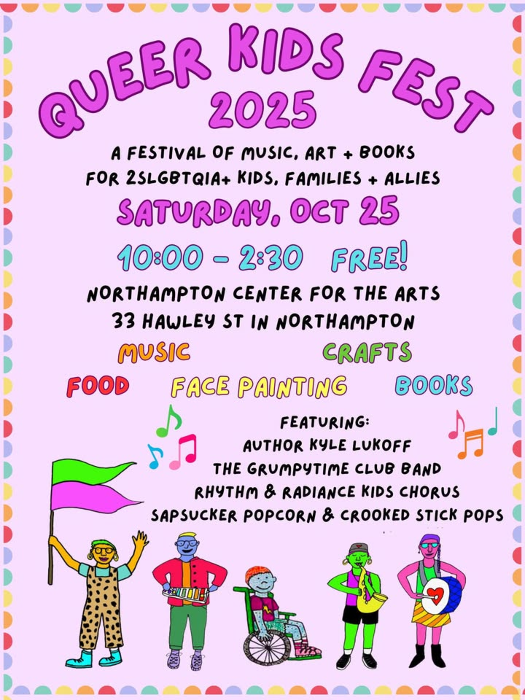 QUEER KIDS FEST 2025

A FESTIVAL OF MUSIC, ART + BOOKS FOR 2SLGBTQIA+ KIDS, FAMILIES + ALLIES

SATURDAY, OCT 25

10:00 - 2:30 FREE!

NORTHAMPTON CENTER FOR THE ARTS
33 HAWLEY ST IN NORTHAMPTON

MUSIC CRAFTS

FOOD FACE PAINTING BOOKS

FEATURING:
AUTHOR KYLE LUKOFF
THE GRUMPYTIME CLUB BAND
RHYTHM & RADIANCE KIDS CHORUS
SAPSUCKER POPCORN & CROOKED STICK POPS